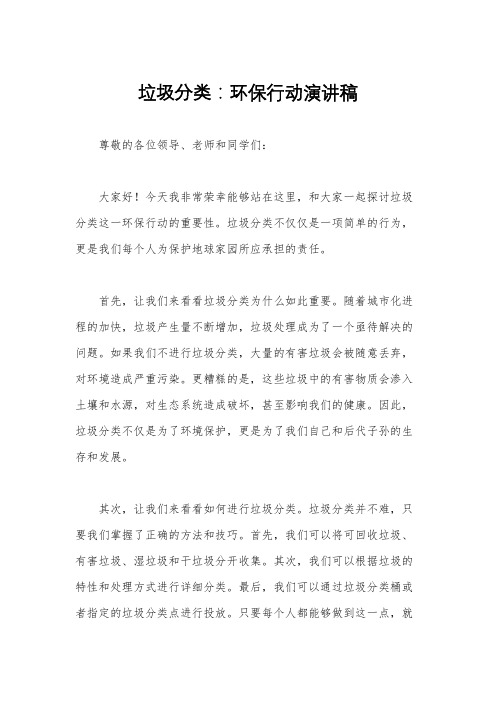 垃圾分类：环保行动演讲稿

尊敬的各位领导、老师和同学们：

大家好！今天我非常荣幸能够站在这里，和大家一起探讨垃圾分类这一环保行动的重要性。垃圾分类不仅仅是一项简单的行为，更是我们每个人为保护地球家园所应承担的责任。

首先，让我们来看看垃圾分类为什么如此重要。随着城市化进程的加快，垃圾产生量不断增加，垃圾处理成为了一个亟待解决的问题。如果我们不进行垃圾分类，大量的有害垃圾会被随意丢弃，对环境造成严重污染。更糟糕的是，这些垃圾中的有害物质会渗入土壤和水源，对生态系统造成破坏，甚至影响我们的健康。因此，垃圾分类不仅是为了环境保护，更是为了我们自己和后代子孙的生存和发展。

其次，让我们来看看如何进行垃圾分类。垃圾分类并不难，只要我们掌握了正确的方法和技巧。首先，我们可以将可回收垃圾、有害垃圾、湿垃圾和干垃圾分开收集。其次，我们可以根据垃圾的特性和处理方式进行详细分类。最后，我们可以通过垃圾分类桶或者指定的垃圾分类点进行投放。只要每个人都能够做到这一点，就